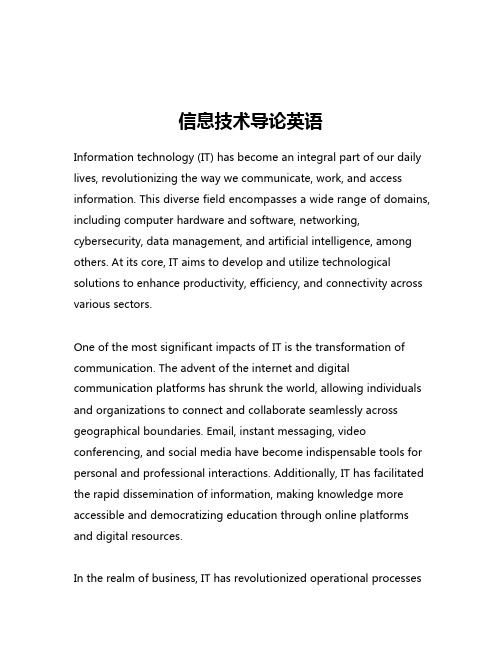 信息技术导论英语

Information technology (IT) has become an integral part of our daily lives, revolutionizing the way we communicate, work, and access information. This diverse field encompasses a wide range of domains, including computer hardware and software, networking, cybersecurity, data management, and artificial intelligence, among others. At its core, IT aims to develop and utilize technological solutions to enhance productivity, efficiency, and connectivity across various sectors.

One of the most significant impacts of IT is the transformation of communication. The advent of the internet and digital communication platforms has shrunk the world, allowing individuals and organizations to connect and collaborate seamlessly across geographical boundaries. Email, instant messaging, video conferencing, and social media have become indispensable tools for personal and professional interactions. Additionally, IT has facilitated the rapid dissemination of information, making knowledge more accessible and democratizing education through online platforms and digital resources.

In the realm of business, IT has revolutionized operational processes